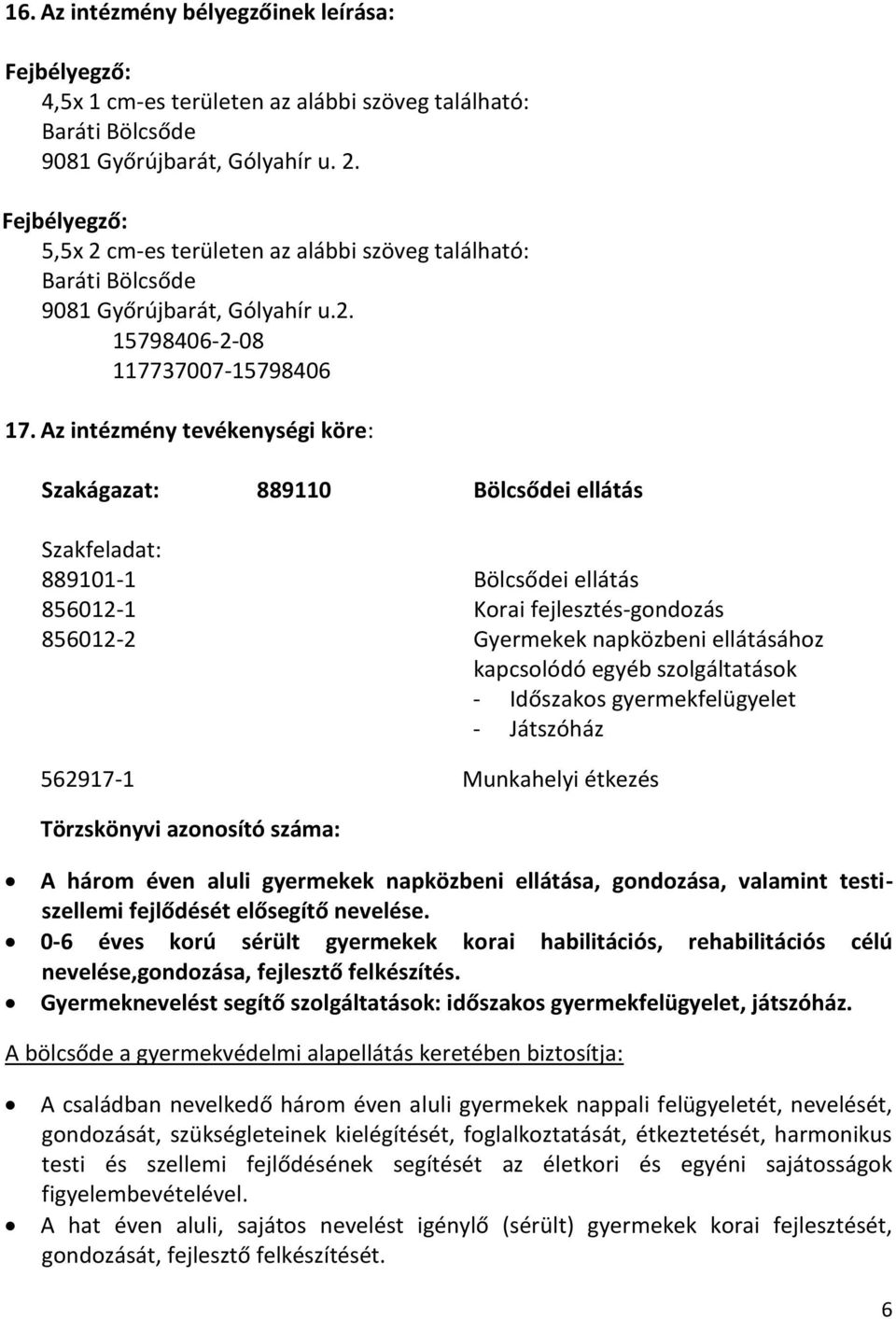 16. Az intézmény bélyegzőinek leírása:

Fejbélyegző:
4,5x 1 cm-es területen az alábbi szöveg található:
Baráti Bölcsőde
9081 Győrújbarát, Gólyahír u. 2.

Fejbélyegző:
5,5x 2 cm-es területen az alábbi szöveg található:
Baráti Bölcsőde
9081 Győrújbarát, Gólyahír u.2.
15798406-2-08
117737007-15798406

17. Az intézmény tevékenységi köre:

Szakágazat: 889110 Bölcsődei ellátás

Szakfeladat:
889101-1 Bölcsődei ellátás
856012-1 Korai fejlesztés-gondozás
856012-2 Gyermekek napközbeni ellátásához kapcsolódó egyéb szolgáltatások
- Időszakos gyermekfelügyelet
- Játszóház

562917-1 Munkahelyi étkezés

Törzskönyvi azonosító száma:

• A három éven aluli gyermekek napközbeni ellátása, gondozása, valamint testi-szellemi fejlődését elősegítő nevelése.
• 0-6 éves korú sérült gyermekek korai habilitációs, rehabilitációs célú nevelése,gondozása, fejlesztő felkészítés.
• Gyermeknevelést segítő szolgáltatások: időszakos gyermekfelügyelet, játszóház.

A bölcsőde a gyermekvédelmi alapellátás keretében biztosítja:

• A családban nevelkedő három éven aluli gyermekek nappali felügyeletét, nevelését, gondozását, szükségleteinek kielégítését, foglalkoztatását, étkeztetését, harmonikus testi és szellemi fejlődésének segítését az életkori és egyéni sajátosságok figyelembevételével.
• A hat éven aluli, sajátos nevelést igénylő (sérült) gyermekek korai fejlesztését, gondozását, fejlesztő felkészítését.

6